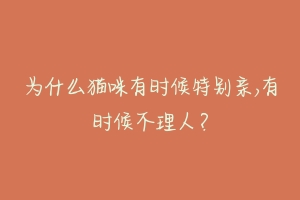 为什么猫咪有时候特别亲，有时候不理人？